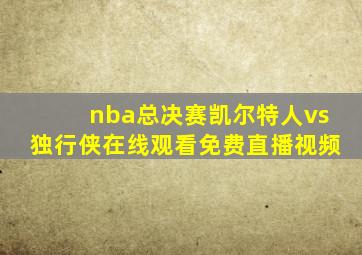 nba总决赛凯尔特人vs独行侠在线观看免费直播视频